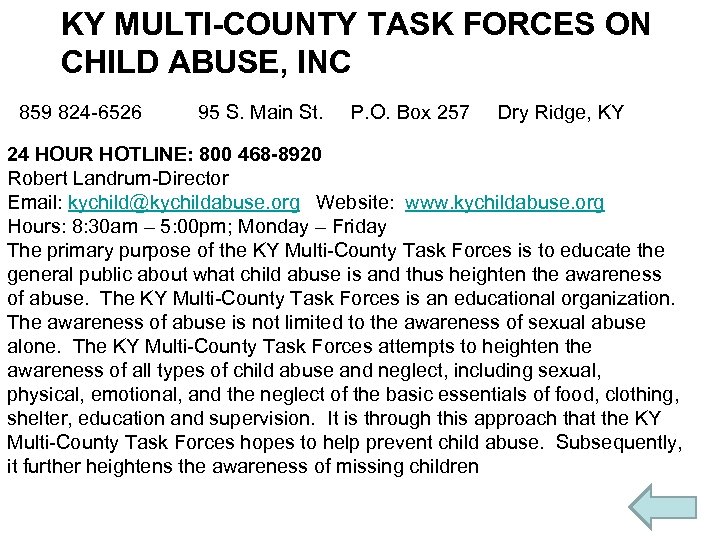 KY MULTI-COUNTY TASK FORCES ON CHILD ABUSE, INC

859 824-6526 95 S. Main St. P.O. Box 257 Dry Ridge, KY

24 HOUR HOTLINE: 800 468-8920
Robert Landrum-Director
Email: kychild@kychildabuse.org Website: www.kychildabuse.org
Hours: 8:30am – 5:00pm; Monday – Friday
The primary purpose of the KY Multi-County Task Forces is to educate the general public about what child abuse is and thus heighten the awareness of abuse. The KY Multi-County Task Forces is an educational organization. The awareness of abuse is not limited to the awareness of sexual abuse alone. The KY Multi-County Task Forces attempts to heighten the awareness of all types of child abuse and neglect, including sexual, physical, emotional, and the neglect of the basic essentials of food, clothing, shelter, education and supervision. It is through this approach that the KY Multi-County Task Forces hopes to help prevent child abuse. Subsequently, it further heightens the awareness of missing children